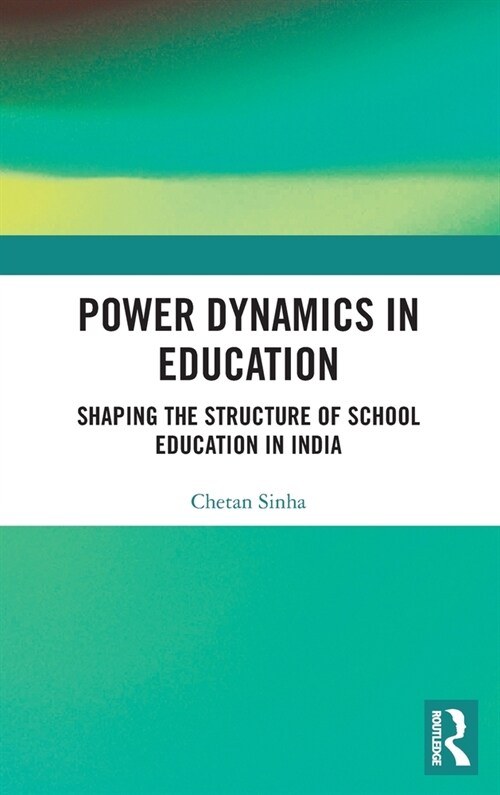 POWER DYNAMICS IN EDUCATION

SHAPING THE STRUCTURE OF SCHOOL EDUCATION IN INDIA

Chetan Sinha

ROUTLEDGE